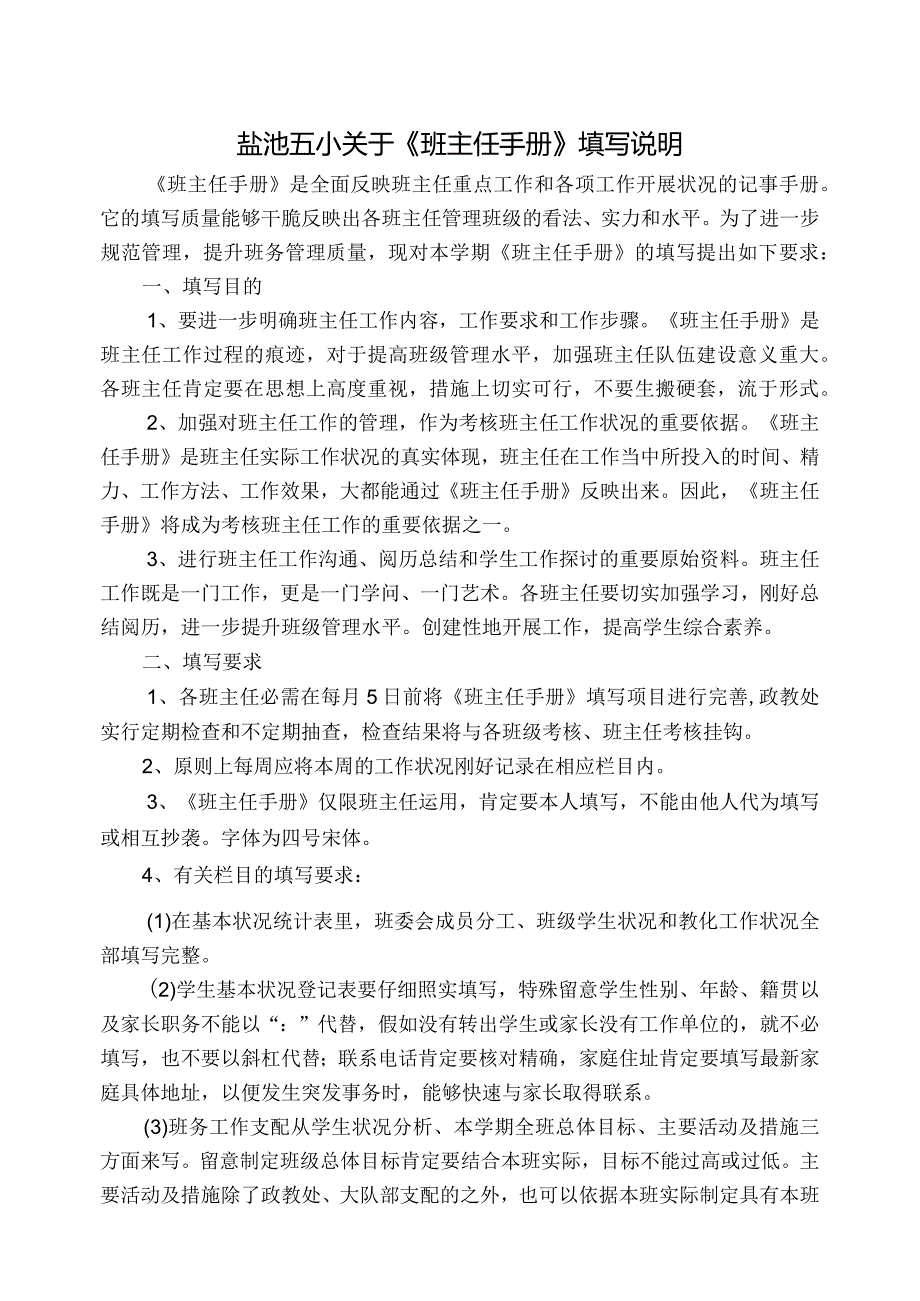 盐池五小关于《班主任手册》填写说明

《班主任手册》是全面反映班主任重点工作和各项工作开展状况的记事手册。它的填写质量能够干脆反映出各班主任管理班级的看法、实力和水平。为了进一步规范管理，提升班务管理质量，现对本学期《班主任手册》的填写提出如下要求：

一、填写目的

1、要进一步明确班主任工作内容，工作要求和工作步骤。《班主任手册》是班主任工作过程的痕迹，对于提高班级管理水平，加强班主任队伍建设意义重大。各班主任肯定要在思想上高度重视，措施上切实可行，不要生搬硬套，流于形式。

2、加强对班主任工作的管理，作为考核班主任工作状况的重要依据。《班主任手册》是班主任实际工作状况的真实体现，班主任在工作当中所投入的时间、精力、工作方法、工作效果，大都能通过《班主任手册》反映出来。因此，《班主任手册》将成为考核班主任工作的重要依据之一。

3、进行班主任工作沟通、阅历总结和学生工作探讨的重要原始资料。班主任工作既是一门工作，更是一门学问、一门艺术。各班主任要切实加强学习，刚好总结阅历，进一步提升班级管理水平。创建性地开展工作，提高学生综合素养。

二、填写要求

1、各班主任必需在每月5日前将《班主任手册》填写项目进行完善,政教处实行定期检查和不定期抽查，检查结果将与各班级考核、班主任考核挂钩。

2、原则上每周应将本周的工作状况刚好记录在相应栏目内。

3、《班主任手册》仅限班主任运用，肯定要本人填写，不能由他人代为填写或相互抄袭。字体为四号宋体。

4、有关栏目的填写要求：

(1)在基本状况统计表里，班委会成员分工、班级学生状况和教化工作状况全部填写完整。

(2)学生基本状况登记表要仔细照实填写，特殊留意学生性别、年龄、籍贯以及家长职务不能以“：”代替，假如没有转出学生或家长没有工作单位的，就不必填写，也不要以斜杠代替；联系电话肯定要核对精确，家庭住址肯定要填写最新家庭具体地址，以便发生突发事务时，能够快速与家长取得联系。

(3)班务工作支配从学生状况分析、本学期全班总体目标、主要活动及措施三方面来写。留意制定班级总体目标肯定要结合本班实际，目标不能过高或过低。主要活动及措施除了政教处、大队部支配的之外，也可以依据本班实际制定具有本班